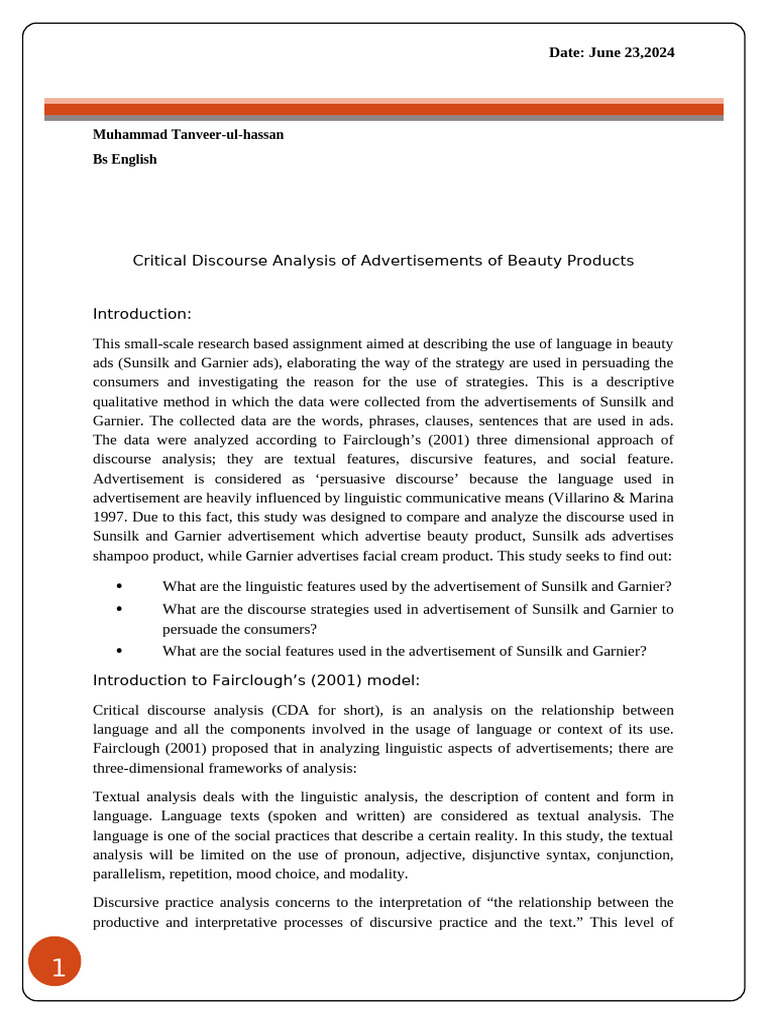 Date: June 23,2024

Muhammad Tanveer-ul-hassan

Bs English

Critical Discourse Analysis of Advertisements of Beauty Products

Introduction:

This small-scale research based assignment aimed at describing the use of language in beauty ads (Sunsilk and Garnier ads), elaborating the way of the strategy are used in persuading the consumers and investigating the reason for the use of strategies. This is a descriptive qualitative method in which the data were collected from the advertisements of Sunsilk and Garnier. The collected data are the words, phrases, clauses, sentences that are used in ads. The data were analyzed according to Fairclough's (2001) three dimensional approach of discourse analysis; they are textual features, discursive features, and social feature. Advertisement is considered as 'persuasive discourse' because the language used in advertisement are heavily influenced by linguistic communicative means (Villarino & Marina 1997. Due to this fact, this study was designed to compare and analyze the discourse used in Sunsilk and Garnier advertisement which advertise beauty product, Sunsilk ads advertises shampoo product, while Garnier advertises facial cream product. This study seeks to find out:

• What are the linguistic features used by the advertisement of Sunsilk and Garnier?
• What are the discourse strategies used in advertisement of Sunsilk and Garnier to persuade the consumers?
• What are the social features used in the advertisement of Sunsilk and Garnier?

Introduction to Fairclough's (2001) model:

Critical discourse analysis (CDA for short), is an analysis on the relationship between language and all the components involved in the usage of language or context of its use. Fairclough (2001) proposed that in analyzing linguistic aspects of advertisements; there are three-dimensional frameworks of analysis:

Textual analysis deals with the linguistic analysis, the description of content and form in language. Language texts (spoken and written) are considered as textual analysis. The language is one of the social practices that describe a certain reality. In this study, the textual analysis will be limited on the use of pronoun, adjective, disjunctive syntax, conjunction, parallelism, repetition, mood choice, and modality.

Discursive practice analysis concerns to the interpretation of "the relationship between the productive and interpretative processes of discursive practice and the text." This level of

1